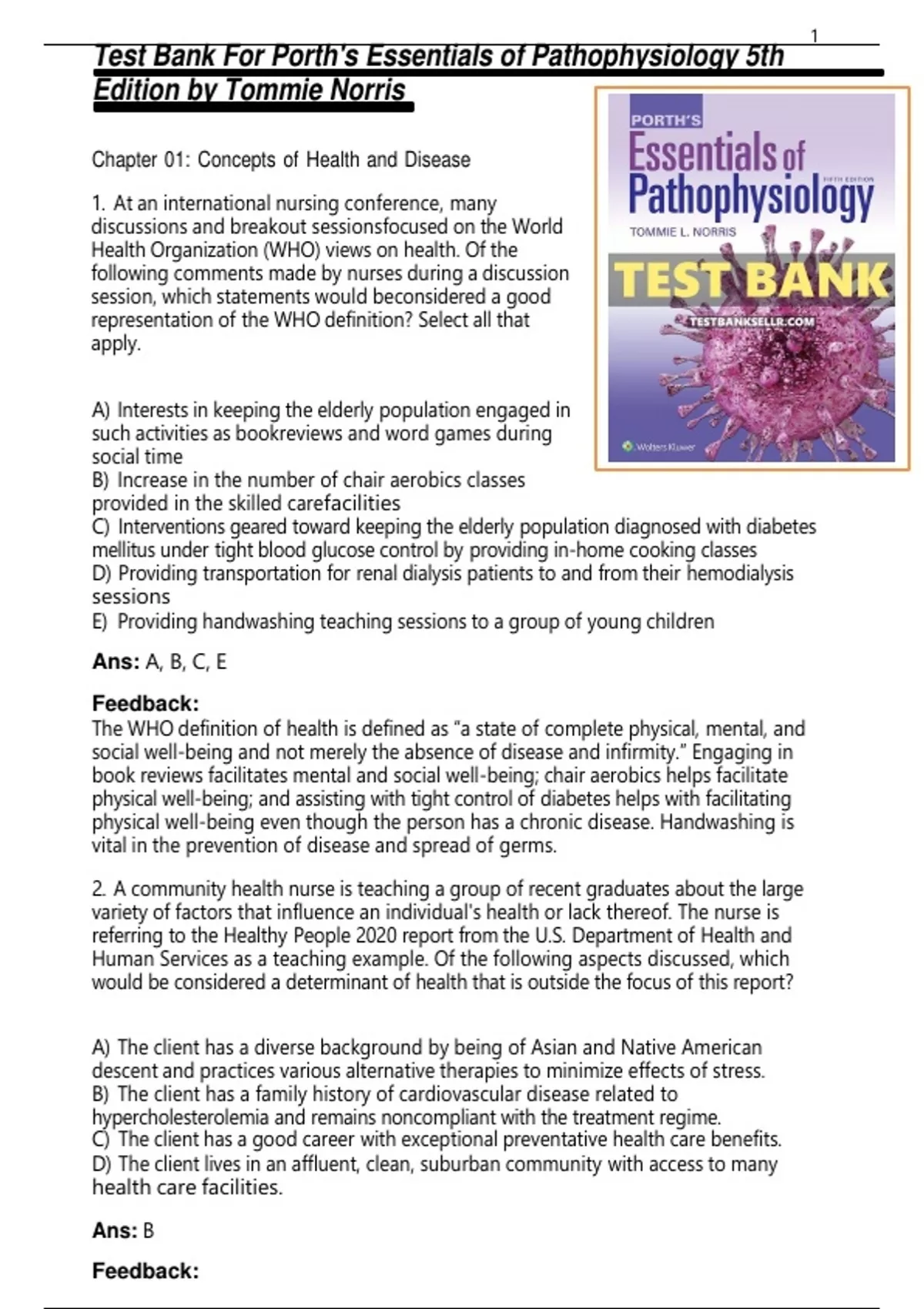 1

Test Bank For Porth's Essentials of Pathophysiology 5th Edition by Tommie Norris

PORTH'S
Essentials of Pathophysiology
FIFTH EDITION
TOMMIE L. NORRIS
TEST BANK
TESTBANKSELLR.COM
Wolters Kluwer

Chapter 01: Concepts of Health and Disease

1. At an international nursing conference, many discussions and breakout sessionsfocused on the World Health Organization (WHO) views on health. Of the following comments made by nurses during a discussion session, which statements would beconsidered a good representation of the WHO definition? Select all that apply.

A) Interests in keeping the elderly population engaged in such activities as bookreviews and word games during social time
B) Increase in the number of chair aerobics classes provided in the skilled carefacilities
C) Interventions geared toward keeping the elderly population diagnosed with diabetes mellitus under tight blood glucose control by providing in-home cooking classes
D) Providing transportation for renal dialysis patients to and from their hemodialysis sessions
E) Providing handwashing teaching sessions to a group of young children

Ans: A, B, C, E

Feedback:
The WHO definition of health is defined as “a state of complete physical, mental, and social well-being and not merely the absence of disease and infirmity.” Engaging in book reviews facilitates mental and social well-being; chair aerobics helps facilitate physical well-being; and assisting with tight control of diabetes helps with facilitating physical well-being even though the person has a chronic disease. Handwashing is vital in the prevention of disease and spread of germs.

2. A community health nurse is teaching a group of recent graduates about the large variety of factors that influence an individual's health or lack thereof. The nurse is referring to the Healthy People 2020 report from the U.S. Department of Health and Human Services as a teaching example. Of the following aspects discussed, which would be considered a determinant of health that is outside the focus of this report?

A) The client has a diverse background by being of Asian and Native American descent and practices various alternative therapies to minimize effects of stress.
B) The client has a family history of cardiovascular disease related to hypercholesterolemia and remains noncompliant with the treatment regime.
C) The client has a good career with exceptional preventative health care benefits.
D) The client lives in an affluent, clean, suburban community with access to many health care facilities.

Ans: B

Feedback: